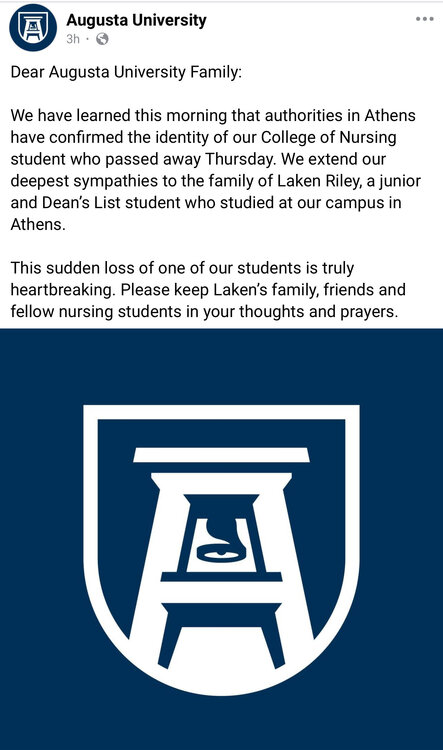 Augusta University
3h ·

Dear Augusta University Family:

We have learned this morning that authorities in Athens have confirmed the identity of our College of Nursing student who passed away Thursday. We extend our deepest sympathies to the family of Laken Riley, a junior and Dean's List student who studied at our campus in Athens.

This sudden loss of one of our students is truly heartbreaking. Please keep Laken's family, friends and fellow nursing students in your thoughts and prayers.